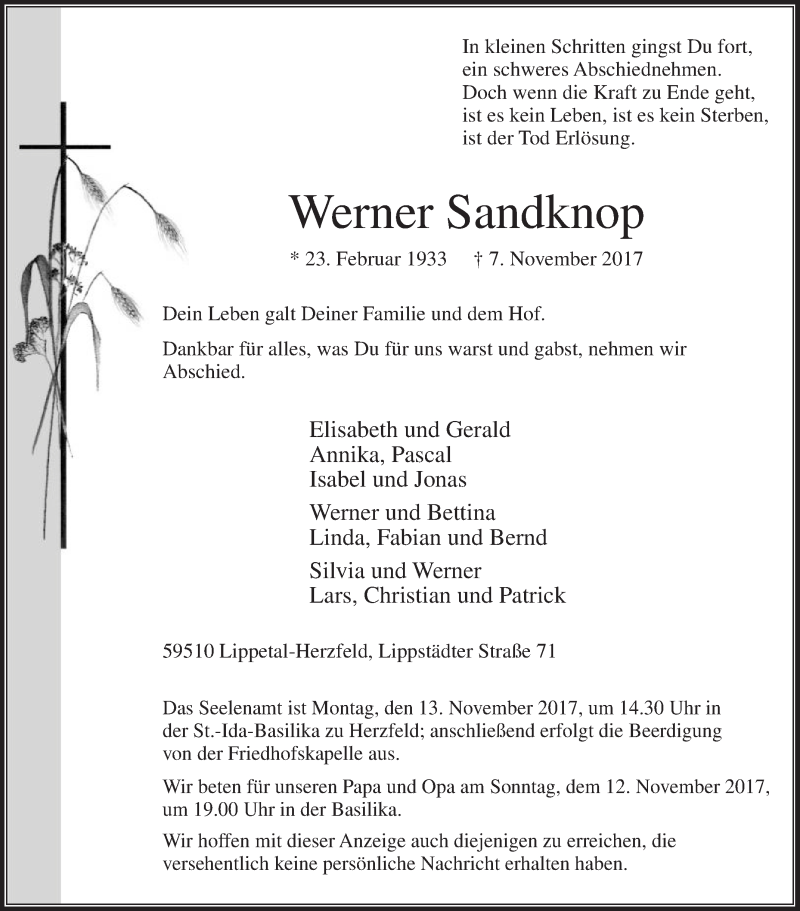 In kleinen Schritten gingst Du fort,
ein schweres Abschiednehmen.
Doch wenn die Kraft zu Ende geht,
ist es kein Leben, ist es kein Sterben,
ist der Tod Erlösung.

Werner Sandknop

* 23. Februar 1933 † 7. November 2017

Dein Leben galt Deiner Familie und dem Hof.

Dankbar für alles, was Du für uns warst und gabst, nehmen wir Abschied.

Elisabeth und Gerald
Annika, Pascal
Isabel und Jonas

Werner und Bettina
Linda, Fabian und Bernd

Silvia und Werner
Lars, Christian und Patrick

59510 Lippetal-Herzfeld, Lippstädter Straße 71

Das Seelenamt ist Montag, den 13. November 2017, um 14.30 Uhr in der St.-Ida-Basilika zu Herzfeld; anschließend erfolgt die Beerdigung von der Friedhofskapelle aus.

Wir beten für unseren Papa und Opa am Sonntag, dem 12. November 2017, um 19.00 Uhr in der Basilika.

Wir hoffen mit dieser Anzeige auch diejenigen zu erreichen, die versehentlich keine persönliche Nachricht erhalten haben.